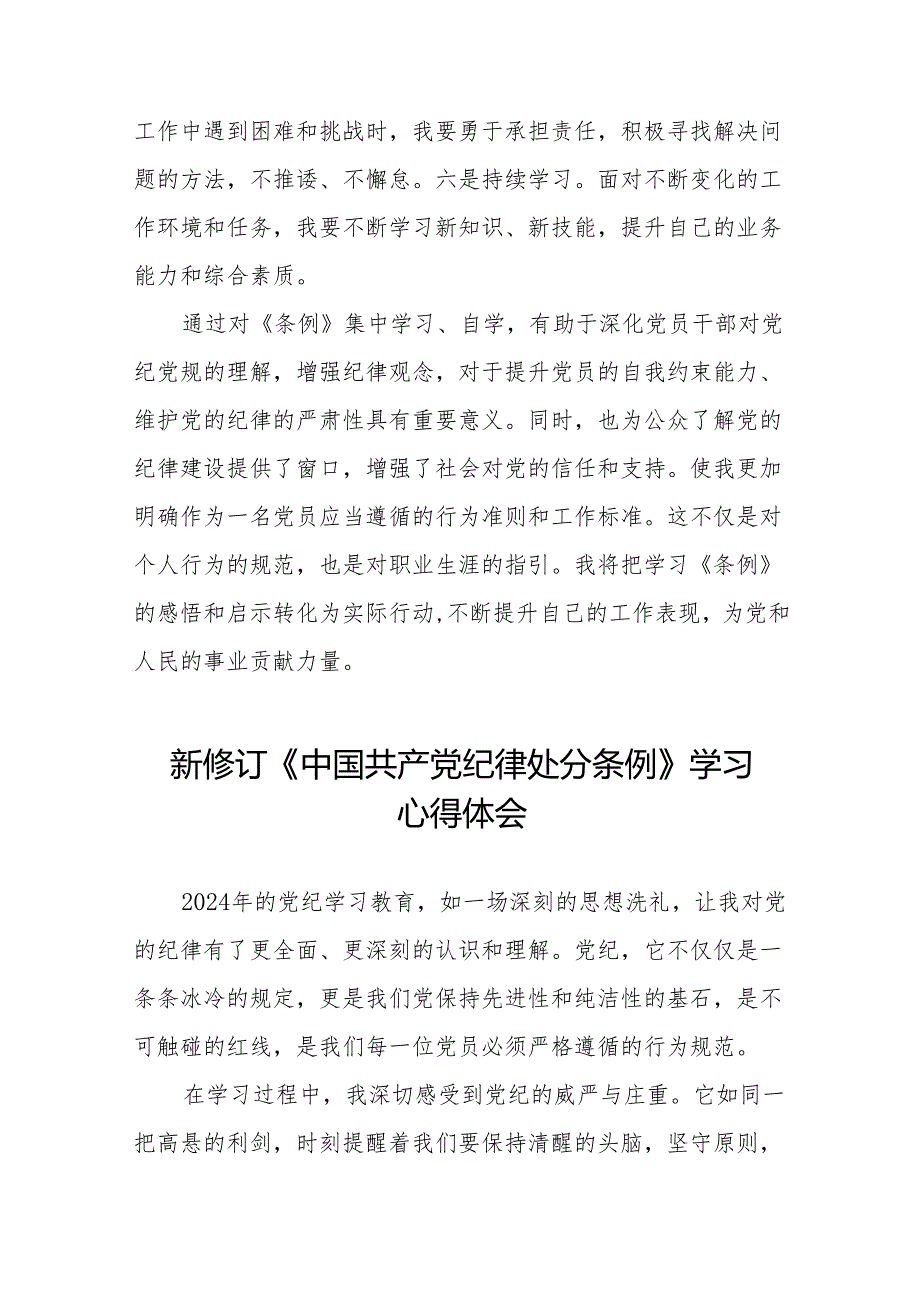 工作中遇到困难和挑战时，我要勇于承担责任，积极寻找解决问题的方法，不推诿、不懈怠。六是持续学习。面对不断变化的工作环境和任务，我要不断学习新知识、新技能，提升自己的业务能力和综合素质。

通过对《条例》集中学习、自学，有助于深化党员干部对党纪党规的理解，增强纪律观念，对于提升党员的自我约束能力、维护党的纪律的严肃性具有重要意义。同时，也为公众了解党的纪律建设提供了窗口，增强了社会对党的信任和支持。使我更加明确作为一名党员应当遵循的行为准则和工作标准。这不仅是对个人行为的规范，也是对职业生涯的指引。我将把学习《条例》的感悟和启示转化为实际行动,不断提升自己的工作表现，为党和人民的事业贡献力量。

新修订《中国共产党纪律处分条例》学习心得体会

2024年的党纪学习教育，如一场深刻的思想洗礼，让我对党的纪律有了更全面、更深刻的认识和理解。党纪，它不仅仅是一条条冰冷的规定，更是我们党保持先进性和纯洁性的基石，是不可触碰的红线，是我们每一位党员必须严格遵循的行为规范。

在学习过程中，我深切感受到党纪的威严与庄重。它如同一把高悬的利剑，时刻提醒着我们要保持清醒的头脑，坚守原则，